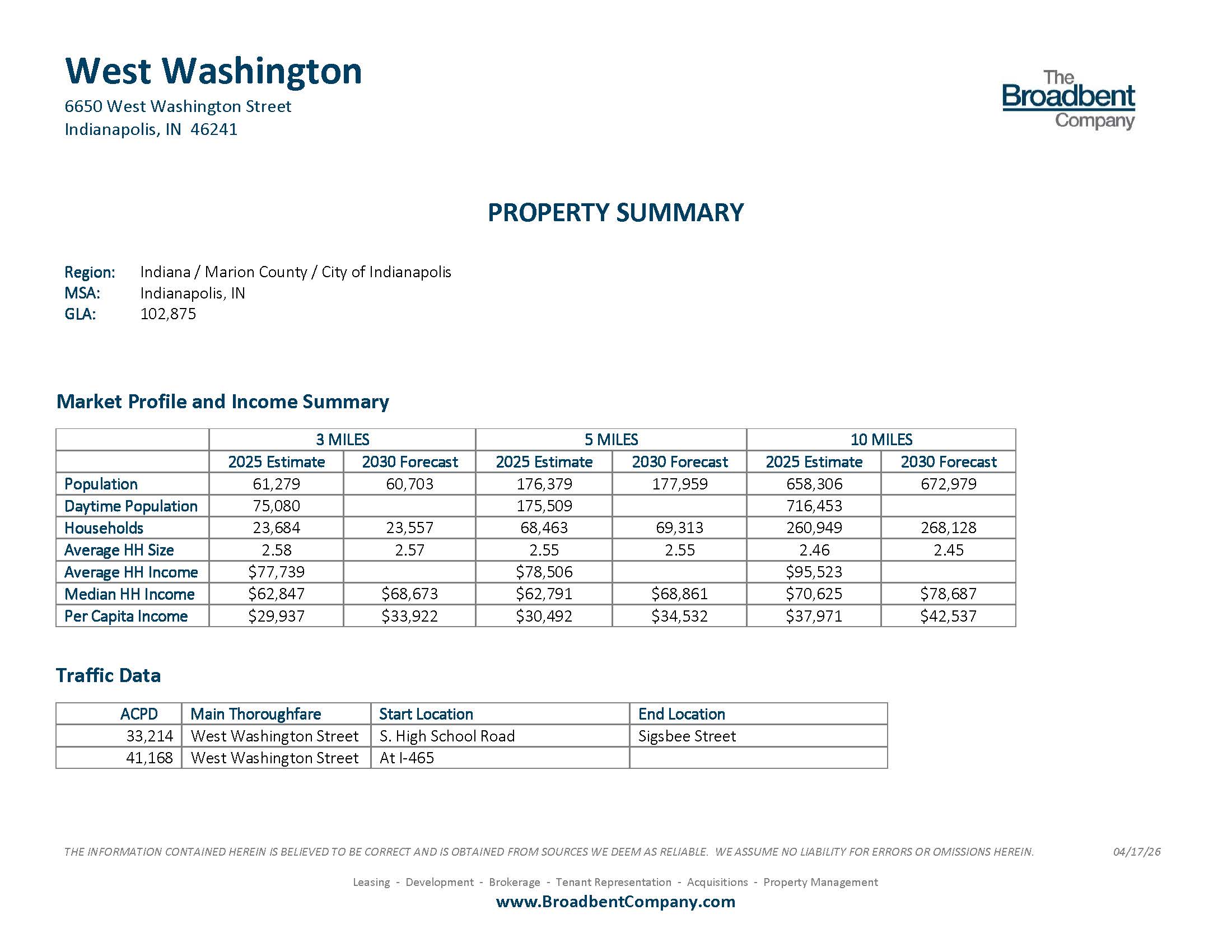 West Washington
6650 West Washington Street
Indianapolis, IN 46241

The Broadbent Company

PROPERTY SUMMARY

Region: Indiana / Marion County / City of Indianapolis
MSA: Indianapolis, IN
GLA: 102,875

Market Profile and Income Summary

| | 3 MILES | | 5 MILES | | 10 MILES | |
|---|---|---|---|---|---|---|
| | 2025 Estimate | 2030 Forecast | 2025 Estimate | 2030 Forecast | 2025 Estimate | 2030 Forecast |
| Population | 61,279 | 60,703 | 176,379 | 177,959 | 658,306 | 672,979 |
| Daytime Population | 75,080 | | 175,509 | | 716,453 | |
| Households | 23,684 | 23,557 | 68,463 | 69,313 | 260,949 | 268,128 |
| Average HH Size | 2.58 | 2.57 | 2.55 | 2.55 | 2.46 | 2.45 |
| Average HH Income | \$77,739 | | \$78,506 | | \$95,523 | |
| Median HH Income | \$62,847 | \$68,673 | \$62,791 | \$68,861 | \$70,625 | \$78,687 |
| Per Capita Income | \$29,937 | \$33,922 | \$30,492 | \$34,532 | \$37,971 | \$42,537 |

Traffic Data

| ACPD | Main Thoroughfare | Start Location | End Location |
|---|---|---|---|
| 33,214 | West Washington Street | S. High School Road | Sigsbee Street |
| 41,168 | West Washington Street | At I-465 | |

THE INFORMATION CONTAINED HEREIN IS BELIEVED TO BE CORRECT AND IS OBTAINED FROM SOURCES WE DEEM AS RELIABLE. WE ASSUME NO LIABILITY FOR ERRORS OR OMISSIONS HEREIN. 04/17/26

Leasing - Development - Brokerage - Tenant Representation - Acquisitions - Property Management
www.BroadbentCompany.com